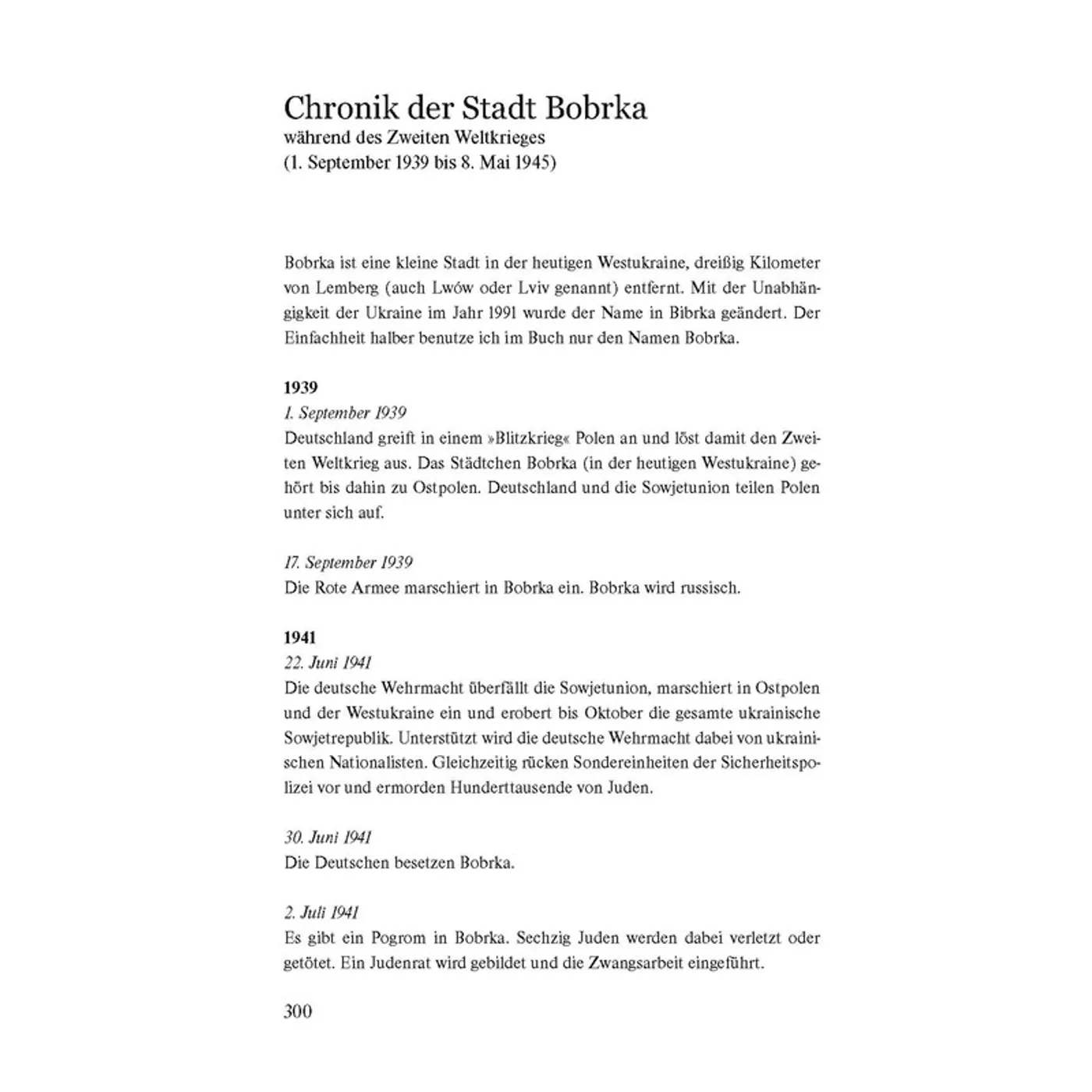 Chronik der Stadt Bobrka
während des Zweiten Weltkrieges
(1. September 1939 bis 8. Mai 1945)

Bobrka ist eine kleine Stadt in der heutigen Westukraine, dreißig Kilometer von Lemberg (auch Lwów oder Lviv genannt) entfernt. Mit der Unabhängigkeit der Ukraine im Jahr 1991 wurde der Name in Bibrka geändert. Der Einfachheit halber benutze ich im Buch nur den Namen Bobrka.

1939
1. September 1939
Deutschland greift in einem »Blitzkrieg« Polen an und löst damit den Zweiten Weltkrieg aus. Das Städtchen Bobrka (in der heutigen Westukraine) gehört bis dahin zu Ostpolen. Deutschland und die Sowjetunion teilen Polen unter sich auf.

17. September 1939
Die Rote Armee marschiert in Bobrka ein. Bobrka wird russisch.

1941
22. Juni 1941
Die deutsche Wehrmacht überfällt die Sowjetunion, marschiert in Ostpolen und der Westukraine ein und erobert bis Oktober die gesamte ukrainische Sowjetrepublik. Unterstützt wird die deutsche Wehrmacht dabei von ukrainischen Nationalisten. Gleichzeitig rücken Sondereinheiten der Sicherheitspolizei vor und ermorden Hunderttausende von Juden.

30. Juni 1941
Die Deutschen besetzen Bobrka.

2. Juli 1941
Es gibt ein Pogrom in Bobrka. Sechzig Juden werden dabei verletzt oder getötet. Ein Judenrat wird gebildet und die Zwangsarbeit eingeführt.

300